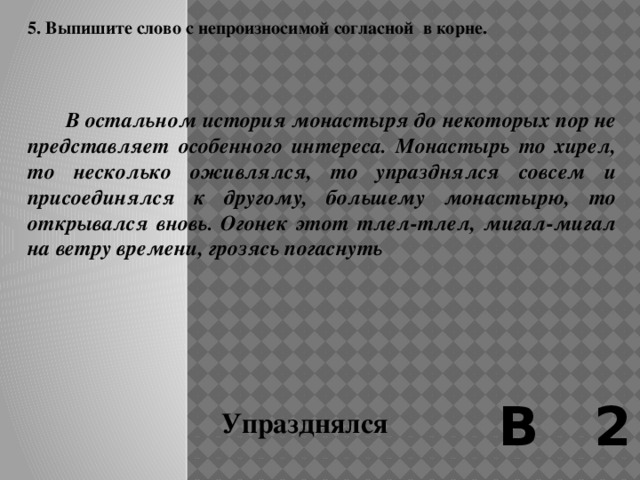 5. Выпишите слово с непроизносимой согласной в корне.

В остальном история монастыря до некоторых пор не представляет особенного интереса. Монастырь то хирел, то несколько оживлялся, то упразднялся совсем и присоединялся к другому, большему монастырю, то открывался вновь. Огонек этот тлел-тлел, мигал-мигал на ветру времени, грозясь погаснуть

Упразднялся

В 2